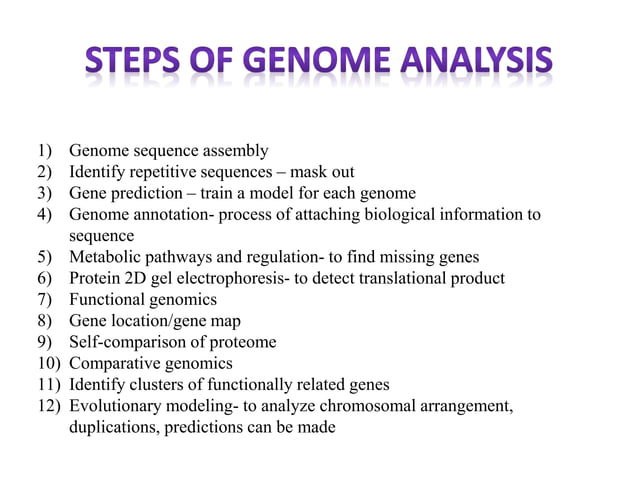 STEPS OF GENOME ANALYSIS

1) Genome sequence assembly
2) Identify repetitive sequences – mask out
3) Gene prediction – train a model for each genome
4) Genome annotation- process of attaching biological information to sequence
5) Metabolic pathways and regulation- to find missing genes
6) Protein 2D gel electrophoresis- to detect translational product
7) Functional genomics
8) Gene location/gene map
9) Self-comparison of proteome
10) Comparative genomics
11) Identify clusters of functionally related genes
12) Evolutionary modeling- to analyze chromosomal arrangement, duplications, predictions can be made